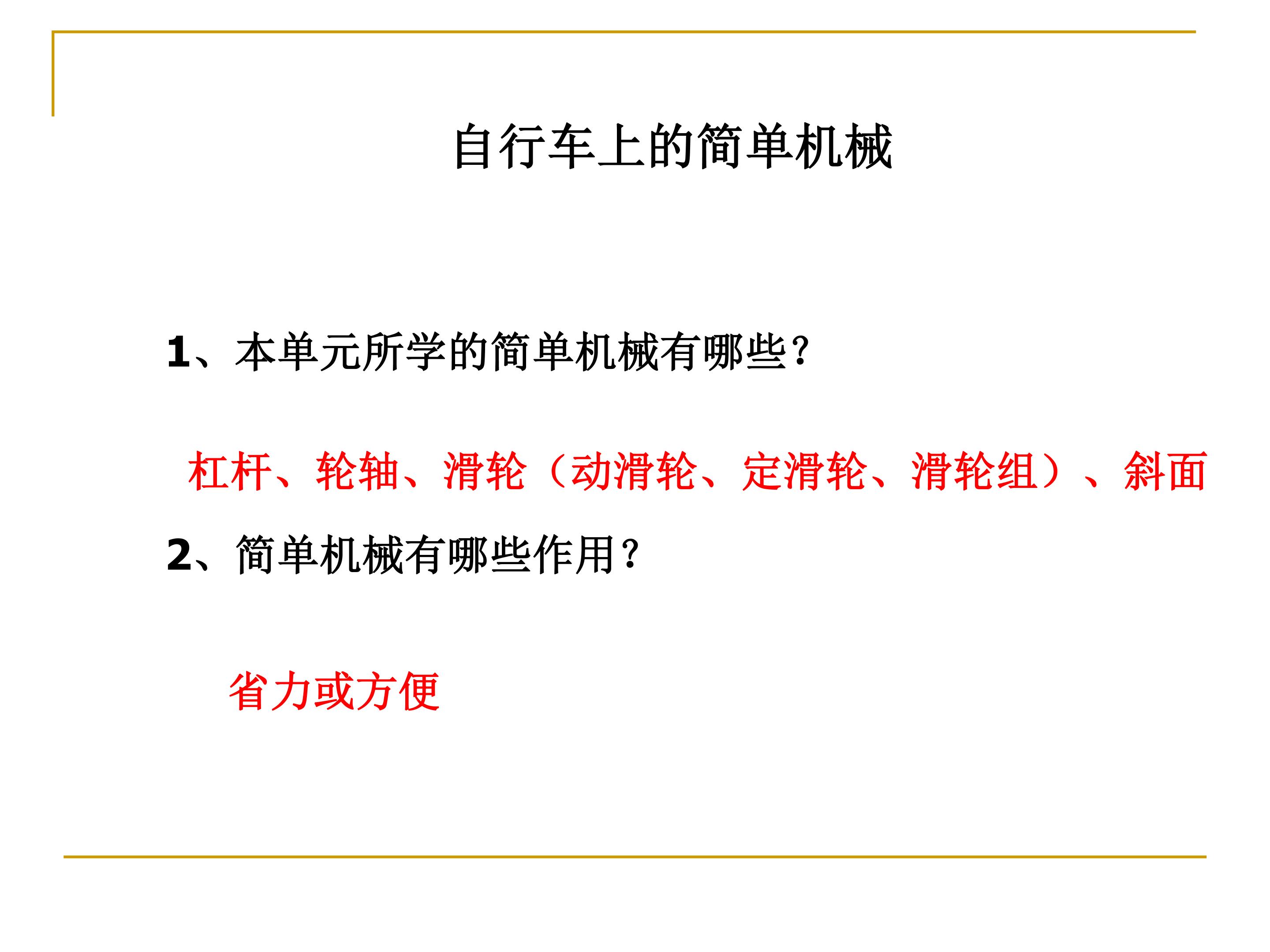 自行车上的简单机械

1、本单元所学的简单机械有哪些?

杠杆、轮轴、滑轮（动滑轮、定滑轮、滑轮组）、斜面

2、简单机械有哪些作用?

省力或方便